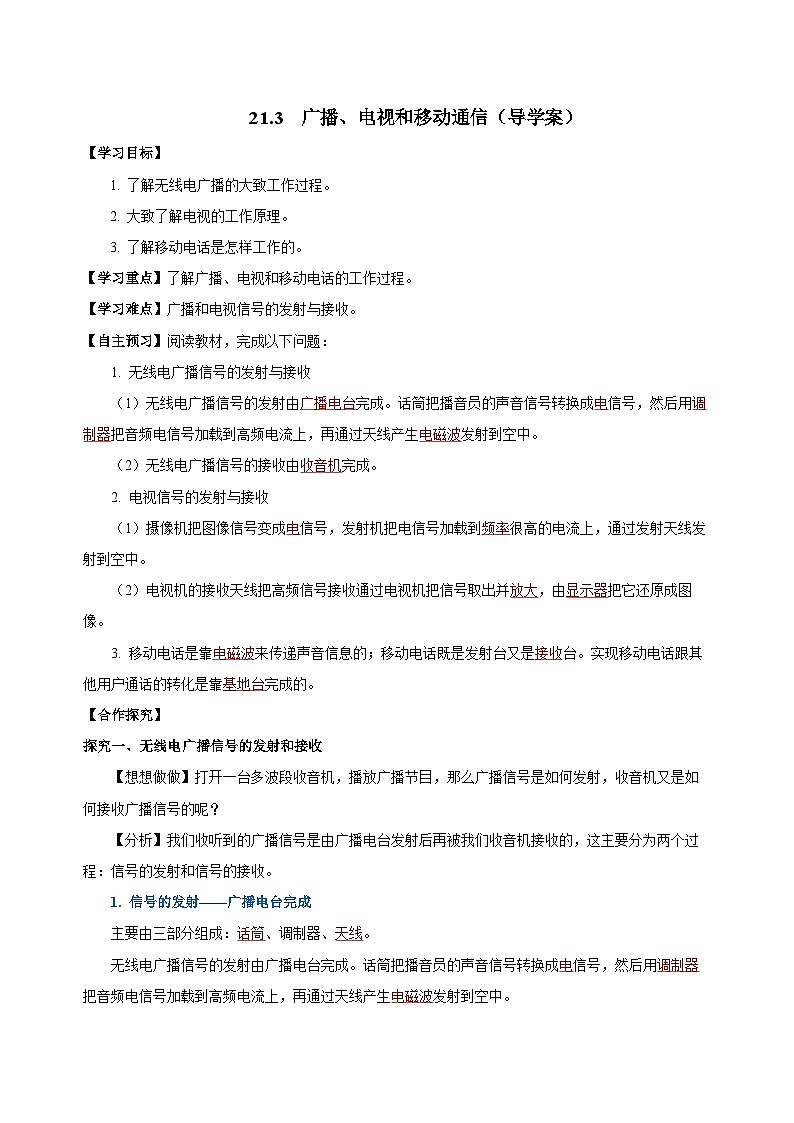 21.3 广播、电视和移动通信（导学案）

【学习目标】

1. 了解无线电广播的大致工作过程。

2. 大致了解电视的工作原理。

3. 了解移动电话是怎样工作的。

【学习重点】了解广播、电视和移动电话的工作过程。

【学习难点】广播和电视信号的发射与接收。

【自主预习】阅读教材，完成以下问题：

1. 无线电广播信号的发射与接收

（1）无线电广播信号的发射由广播电台完成。话筒把播音员的声音信号转换成电信号，然后用调制器把音频电信号加载到高频电流上，再通过天线产生电磁波发射到空中。

（2）无线电广播信号的接收由收音机完成。

2. 电视信号的发射与接收

（1）摄像机把图像信号变成电信号，发射机把电信号加载到频率很高的电流上，通过发射天线发射到空中。

（2）电视机的接收天线把高频信号接收通过电视机把信号取出并放大，由显示器把它还原成图像。

3. 移动电话是靠电磁波来传递声音信息的；移动电话既是发射台又是接收台。实现移动电话跟其他用户通话的转化是靠基地台完成的。

【合作探究】

探究一、无线电广播信号的发射和接收

【想想做做】打开一台多波段收音机，播放广播节目，那么广播信号是如何发射，收音机又是如何接收广播信号的呢？

【分析】我们收听到的广播信号是由广播电台发射后再被我们收音机接收的，这主要分为两个过程：信号的发射和信号的接收。

1. 信号的发射——广播电台完成

主要由三部分组成：话筒、调制器、天线。

无线电广播信号的发射由广播电台完成。话筒把播音员的声音信号转换成电信号，然后用调制器把音频电信号加载到高频电流上，再通过天线产生电磁波发射到空中。